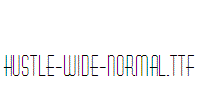 HUSTLE-WIDE-NORMAL.TTF